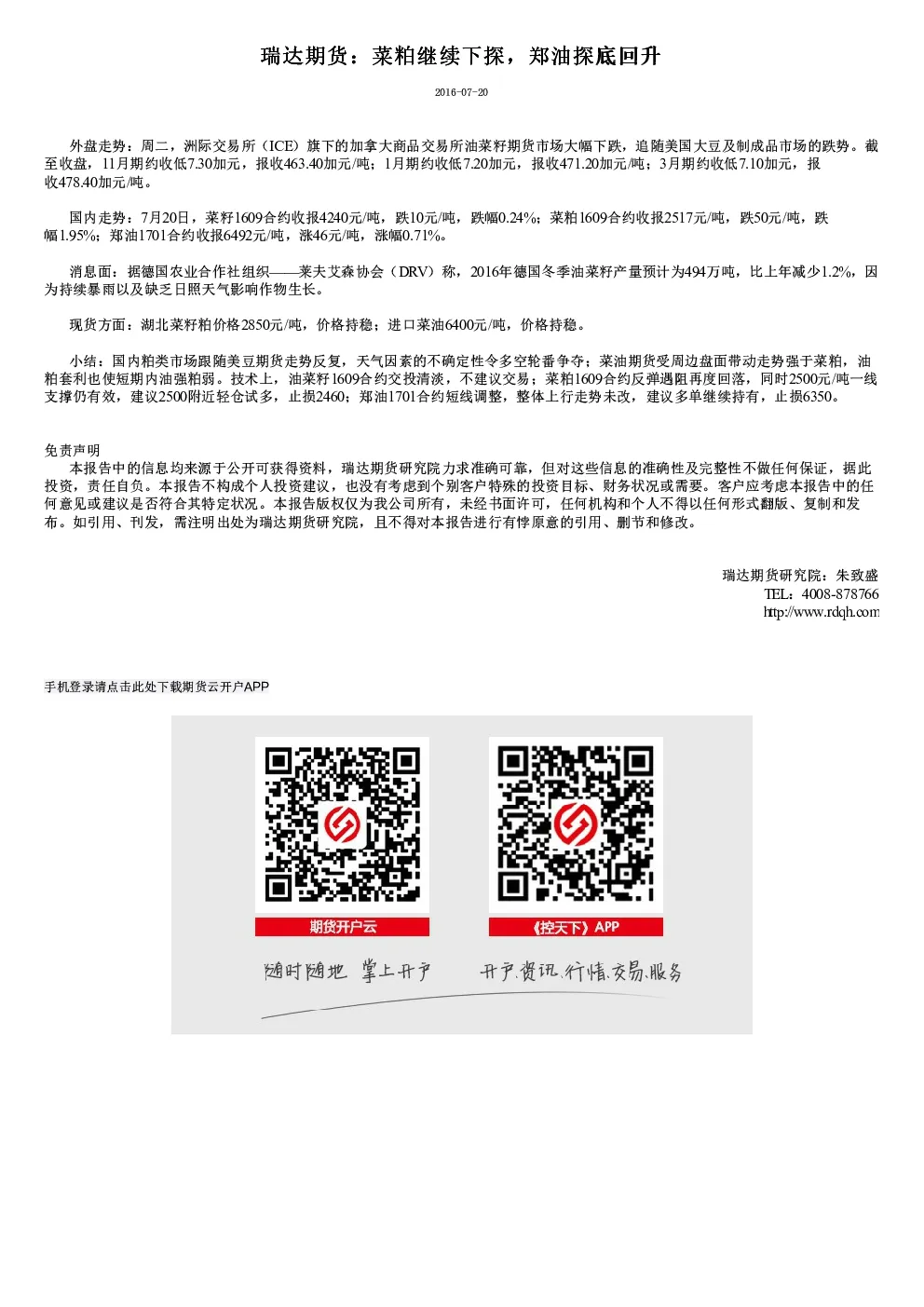 瑞达期货：菜粕继续下探，郑油探底回升

2016-07-20

外盘走势：周二，洲际交易所（ICE）旗下的加拿大商品交易所油菜籽期货市场大幅下跌，追随美国大豆及制成品市场的跌势。截至收盘，11月期约收低7.30加元，报收463.40加元/吨；1月期约收低7.20加元，报收471.20加元/吨；3月期约收低7.10加元，报收478.40加元/吨。

国内走势：7月20日，菜籽1609合约收报4240元/吨，跌10元/吨，跌幅0.24%；菜粕1609合约收报2517元/吨，跌50元/吨，跌幅1.95%；郑油1701合约收报6492元/吨，涨46元/吨，涨幅0.71%。

消息面：据德国农业合作社组织——莱夫艾森协会（DRV）称，2016年德国冬季油菜籽产量预计为494万吨，比上年减少1.2%，因为持续暴雨以及缺乏日照天气影响作物生长。

现货方面：湖北菜籽粕价格2850元/吨，价格持稳；进口菜油6400元/吨，价格持稳。

小结：国内粕类市场跟随美豆期货走势反复，天气因素的不确定性令多空轮番争夺；菜油期货受周边盘面带动走势强于菜粕，油粕套利也使短期内油强粕弱。技术上，油菜籽1609合约交投清淡，不建议交易；菜粕1609合约反弹遇阻再度回落，同时2500元/吨一线支撑仍有效，建议2500附近轻仓试多，止损2460；郑油1701合约短线调整，整体上行走势未改，建议多单继续持有，止损6350。

免责声明
本报告中的信息均来源于公开可获得资料，瑞达期货研究院力求准确可靠，但对这些信息的准确性及完整性不做任何保证，据此投资，责任自负。本报告不构成个人投资建议，也没有考虑到个别客户特殊的投资目标、财务状况或需要。客户应考虑本报告中的任何意见或建议是否符合其特定状况。本报告版权仅为我公司所有，未经书面许可，任何机构和个人不得以任何形式翻版、复制和发布。如引用、刊发，需注明出处为瑞达期货研究院，且不得对本报告进行有悖原意的引用、删节和修改。

瑞达期货研究院：朱致盛
TEL：4008-878766
http://www.rdqh.com

手机登录请点击此处下载期货云开户APP

期货开户云
《控天下》APP
随时随地 掌上开户
开户.资讯.行情.交易.服务